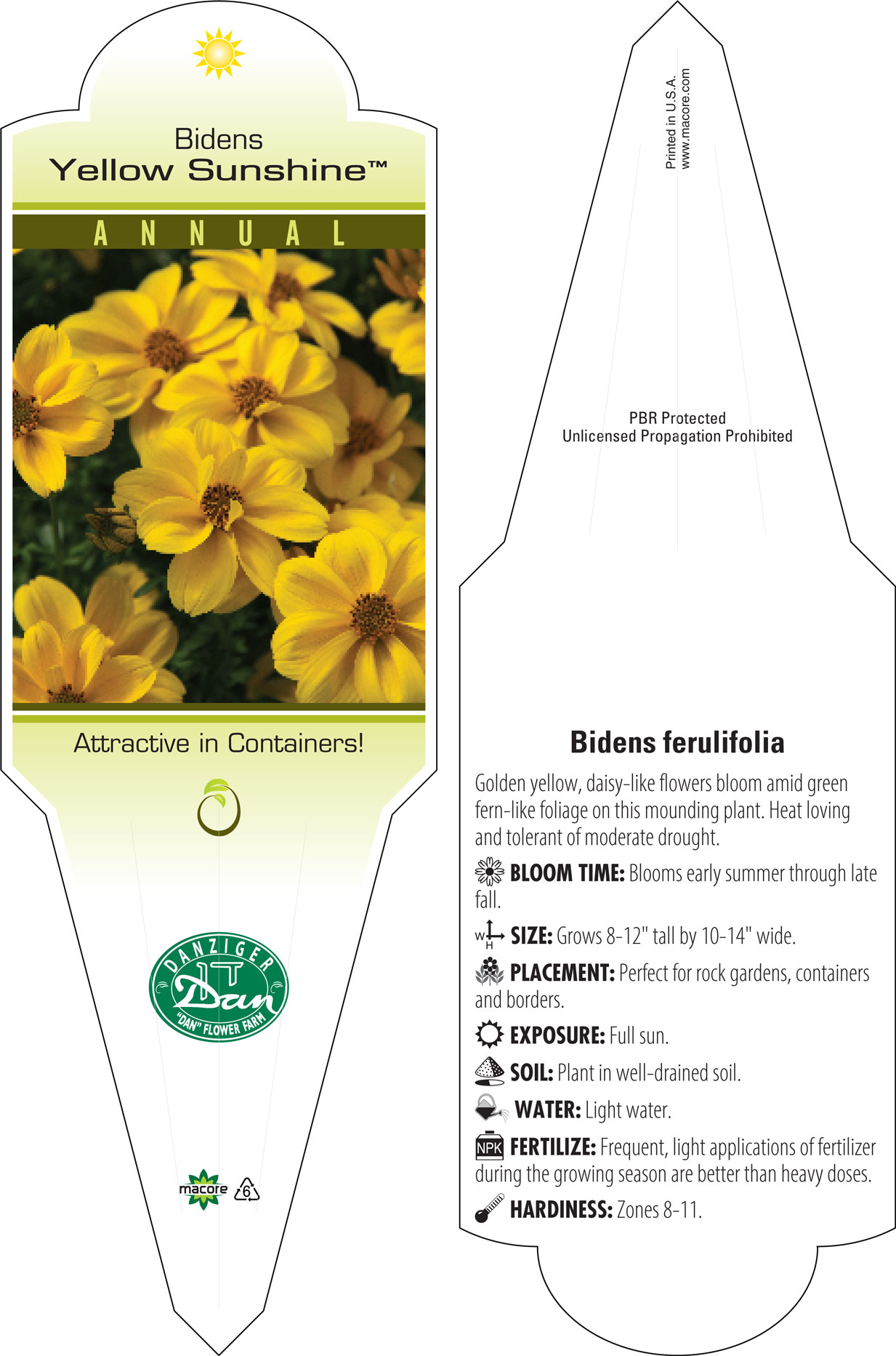 Bidens
Yellow Sunshine™

ANNUAL

Attractive in Containers!

DANZIGER
Dan
"DAN" FLOWER FARM

macore 6

Printed in U.S.A.
www.macore.com

PBR Protected
Unlicensed Propagation Prohibited

Bidens ferulifolia

Golden yellow, daisy-like flowers bloom amid green fern-like foliage on this mounding plant. Heat loving and tolerant of moderate drought.

BLOOM TIME: Blooms early summer through late fall.

W H SIZE: Grows 8-12" tall by 10-14" wide.

PLACEMENT: Perfect for rock gardens, containers and borders.

EXPOSURE: Full sun.

SOIL: Plant in well-drained soil.

WATER: Light water.

NPK FERTILIZE: Frequent, light applications of fertilizer during the growing season are better than heavy doses.

HARDINESS: Zones 8-11.